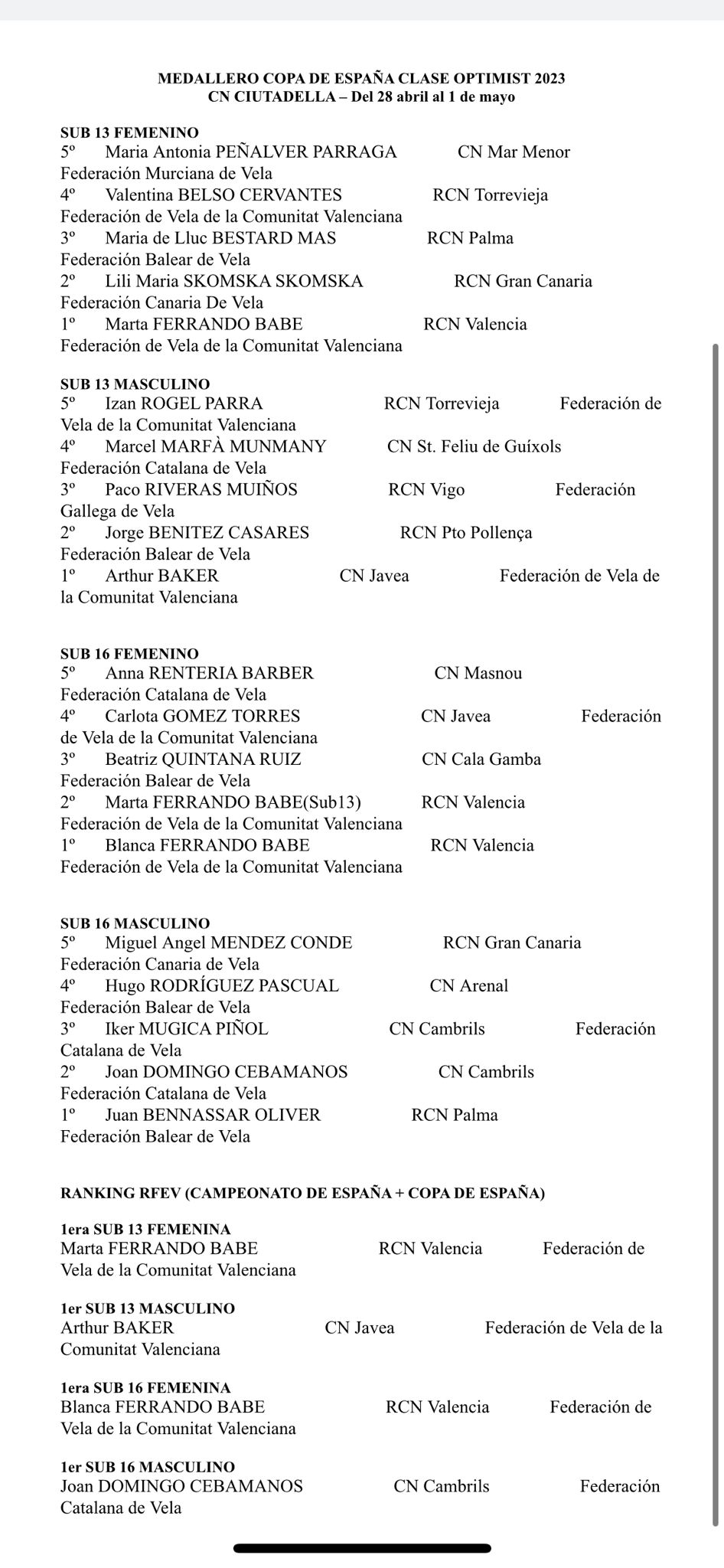 MEDALLERO COPA DE ESPAÑA CLASE OPTIMIST 2023
CN CIUTADELLA – Del 28 abril al 1 de mayo

SUB 13 FEMENINO
5º Maria Antonia PEÑALVER PARRAGA CN Mar Menor Federación Murciana de Vela
4º Valentina BELSO CERVANTES RCN Torrevieja Federación de Vela de la Comunitat Valenciana
3º Maria de Lluc BESTARD MAS RCN Palma Federación Balear de Vela
2º Lili Maria SKOMSKA SKOMSKA RCN Gran Canaria Federación Canaria De Vela
1º Marta FERRANDO BABE RCN Valencia Federación de Vela de la Comunitat Valenciana

SUB 13 MASCULINO
5º Izan ROGEL PARRA RCN Torrevieja Federación de Vela de la Comunitat Valenciana
4º Marcel MARFÀ MUNMANY CN St. Feliu de Guíxols Federación Catalana de Vela
3º Paco RIVERAS MUIÑOS RCN Vigo Federación Gallega de Vela
2º Jorge BENITEZ CASARES RCN Pto Pollença Federación Balear de Vela
1º Arthur BAKER CN Javea Federación de Vela de la Comunitat Valenciana

SUB 16 FEMENINO
5º Anna RENTERIA BARBER CN Masnou Federación Catalana de Vela
4º Carlota GOMEZ TORRES CN Javea Federación de Vela de la Comunitat Valenciana
3º Beatriz QUINTANA RUIZ CN Cala Gamba Federación Balear de Vela
2º Marta FERRANDO BABE(Sub13) RCN Valencia Federación de Vela de la Comunitat Valenciana
1º Blanca FERRANDO BABE RCN Valencia Federación de Vela de la Comunitat Valenciana

SUB 16 MASCULINO
5º Miguel Angel MENDEZ CONDE RCN Gran Canaria Federación Canaria de Vela
4º Hugo RODRÍGUEZ PASCUAL CN Arenal Federación Balear de Vela
3º Iker MUGICA PIÑOL CN Cambrils Federación Catalana de Vela
2º Joan DOMINGO CEBAMANOS CN Cambrils Federación Catalana de Vela
1º Juan BENNASSAR OLIVER RCN Palma Federación Balear de Vela

RANKING RFEV (CAMPEONATO DE ESPAÑA + COPA DE ESPAÑA)

1era SUB 13 FEMENINA
Marta FERRANDO BABE RCN Valencia Federación de Vela de la Comunitat Valenciana

1er SUB 13 MASCULINO
Arthur BAKER CN Javea Federación de Vela de la Comunitat Valenciana

1era SUB 16 FEMENINA
Blanca FERRANDO BABE RCN Valencia Federación de Vela de la Comunitat Valenciana

1er SUB 16 MASCULINO
Joan DOMINGO CEBAMANOS CN Cambrils Federación Catalana de Vela